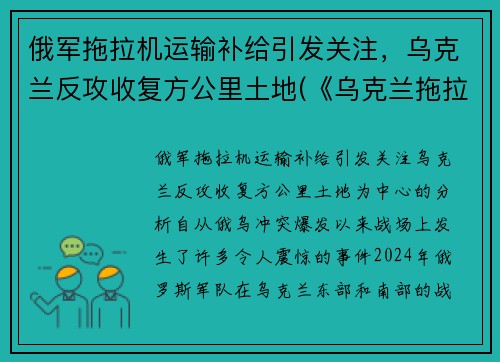 俄军拖拉机运输补给引发关注，乌克兰反攻收复方公里土地(《乌克兰拖拉

俄军拖拉机运输补给引发关注乌克兰反攻收复方公里土地为中心的分析自从俄乌冲突爆发以来战场上发生了许多令人震惊的事件2024年俄罗斯军队在乌克兰东部和南部的战